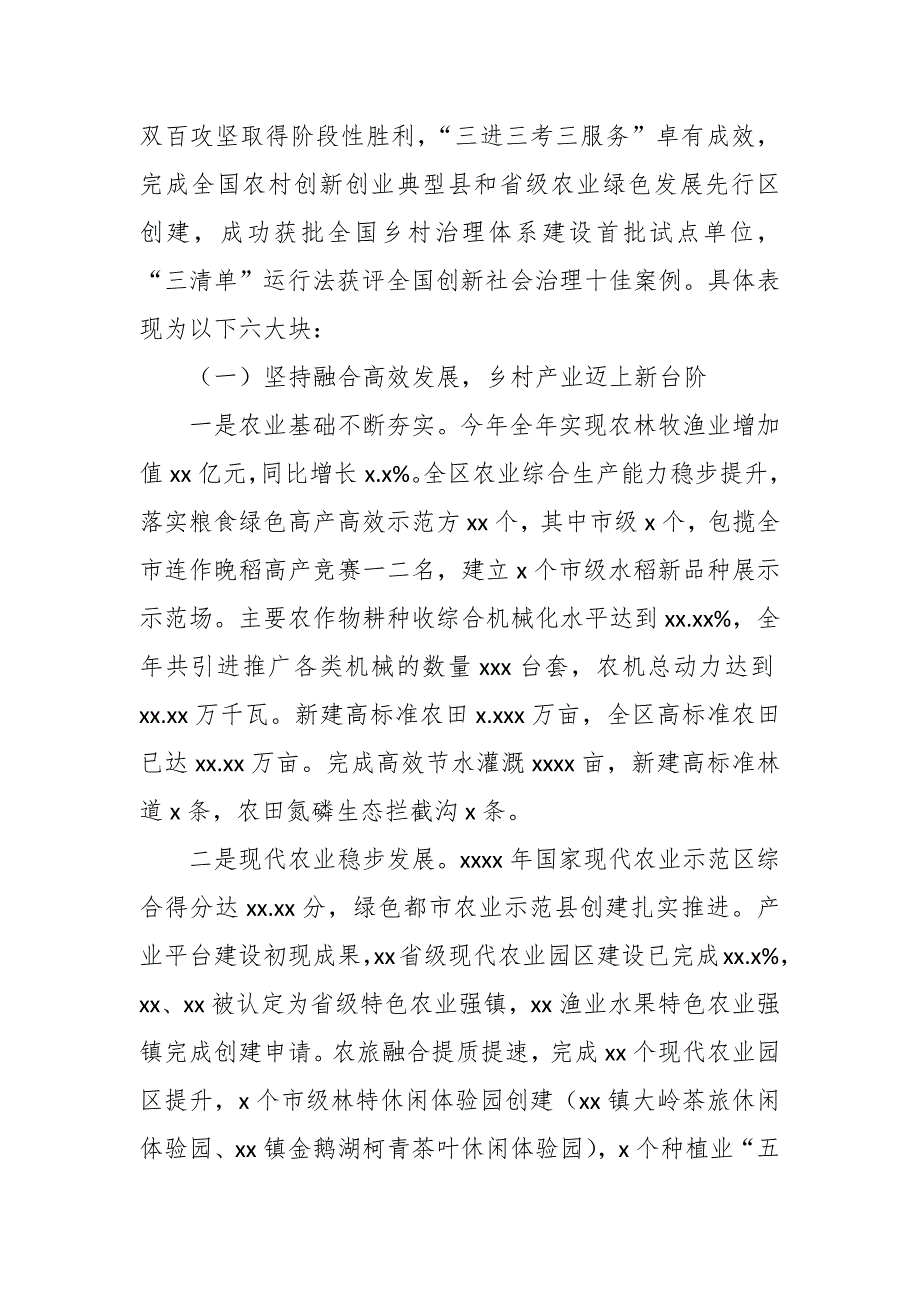 双百攻坚取得阶段性胜利，“三进三考三服务”卓有成效，完成全国农村创新创业典型县和省级农业绿色发展先行区创建，成功获批全国乡村治理体系建设首批试点单位，“三清单”运行法获评全国创新社会治理十佳案例。具体表现为以下六大块：

（一）坚持融合高效发展，乡村产业迈上新台阶

一是农业基础不断夯实。今年全年实现农林牧渔业增加值 xx 亿元，同比增长 x.x%。全区农业综合生产能力稳步提升，落实粮食绿色高产高效示范方 xx 个，其中市级 x 个，包揽全市连作晚稻高产竞赛一二名，建立 x 个市级水稻新品种展示示范场。主要农作物耕种收综合机械化水平达到 xx.xx%，全年共引进推广各类机械的数量 xxx 台套，农机总动力达到 xx.xx 万千瓦。新建高标准农田 x.xxx 万亩，全区高标准农田已达 xx.xx 万亩。完成高效节水灌溉 xxxx 亩，新建高标准林道 x 条，农田氮磷生态拦截沟 x 条。

二是现代农业稳步发展。xxxx 年国家现代农业示范区综合得分达 xx.xx 分，绿色都市农业示范县创建扎实推进。产业平台建设初现成果，xx 省级现代农业园区建设已完成 xx.x%，xx、xx 被认定为省级特色农业强镇，xx 渔业水果特色农业强镇完成创建申请。农旅融合提质提速，完成 xx 个现代农业园区提升，x 个市级林特休闲体验园创建（xx 镇大岭茶旅休闲体验园、xx 镇金鹅湖柯青茶叶休闲体验园），x 个种植业“五